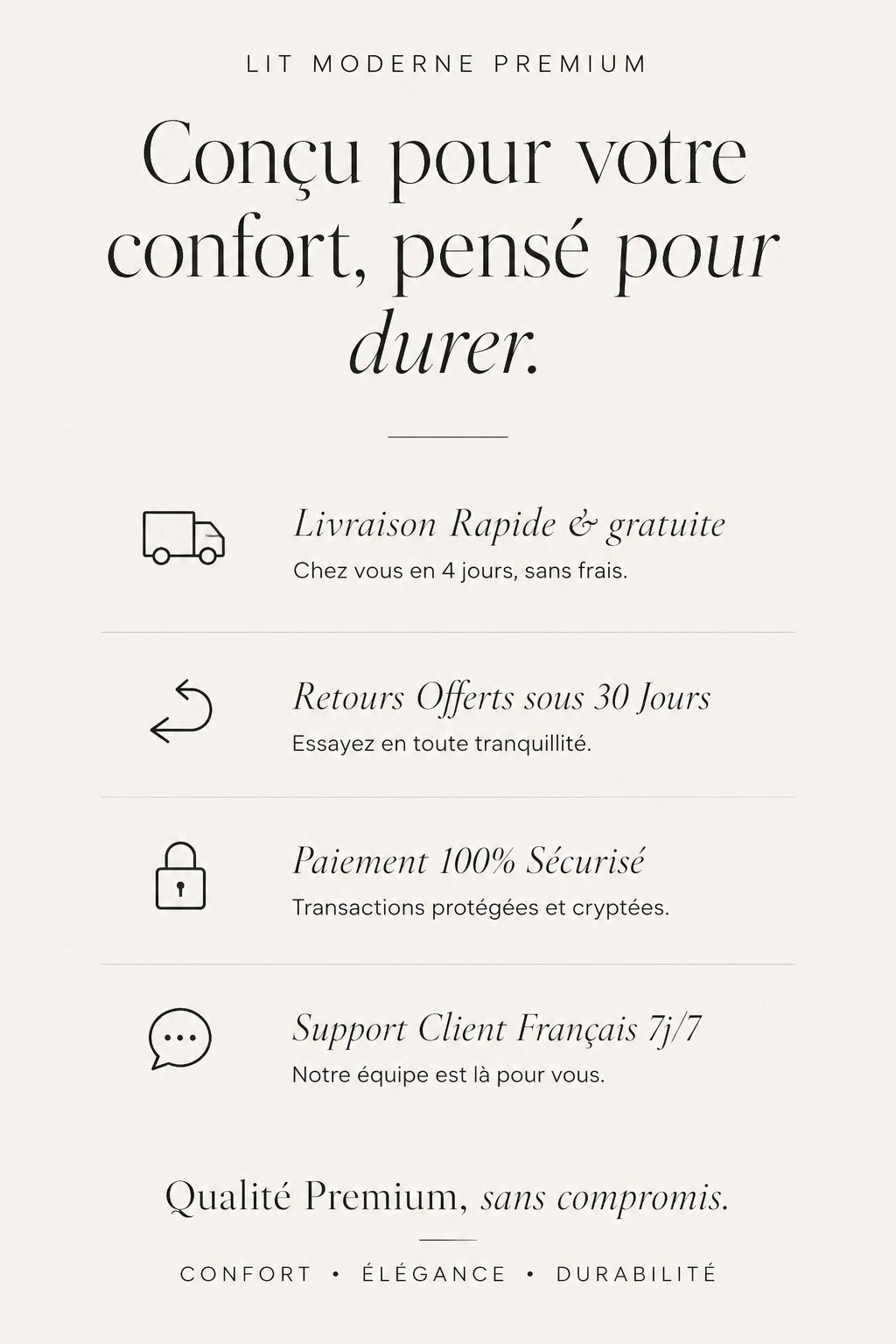 LIT MODERNE PREMIUM

Conçu pour votre confort, pensé pour durer.

Livraison Rapide & gratuite
Chez vous en 4 jours, sans frais.

Retours Offerts sous 30 Jours
Essayez en toute tranquillité.

Paiement 100% Sécurisé
Transactions protégées et cryptées.

Support Client Français 7j/7
Notre équipe est là pour vous.

Qualité Premium, sans compromis.

CONFORT • ÉLÉGANCE • DURABILITÉ